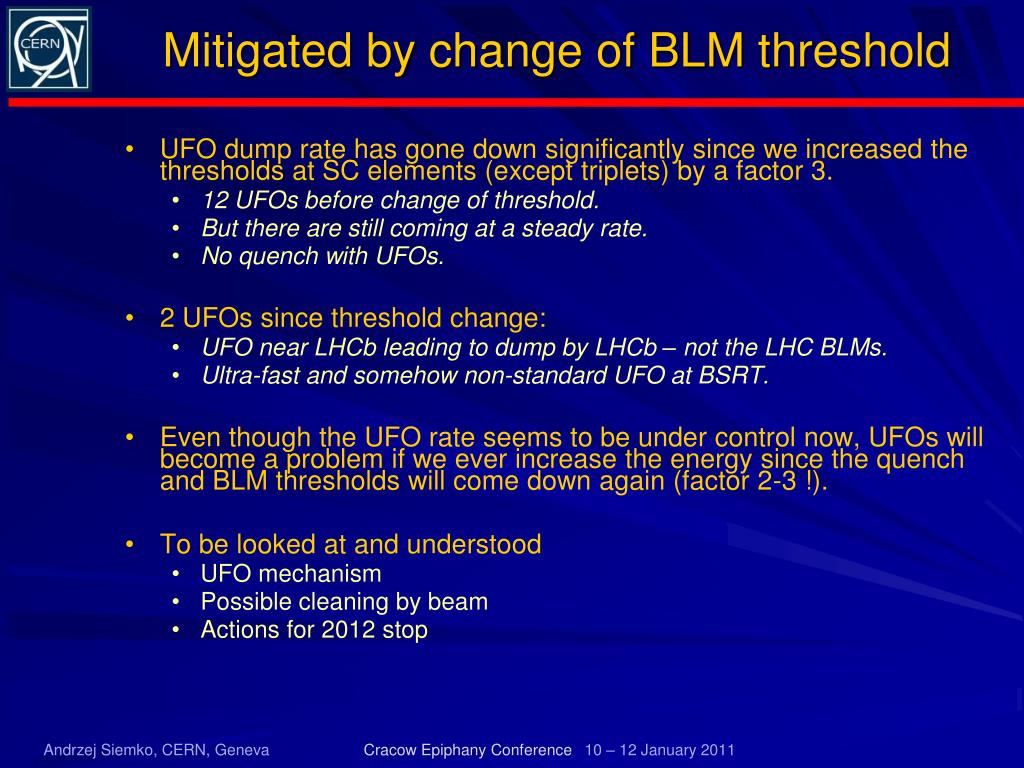 CERN

Mitigated by change of BLM threshold

• UFO dump rate has gone down significantly since we increased the thresholds at SC elements (except triplets) by a factor 3.
  • 12 UFOs before change of threshold.
  • But there are still coming at a steady rate.
  • No quench with UFOs.

• 2 UFOs since threshold change:
  • UFO near LHCb leading to dump by LHCb – not the LHC BLMs.
  • Ultra-fast and somehow non-standard UFO at BSRT.

• Even though the UFO rate seems to be under control now, UFOs will become a problem if we ever increase the energy since the quench and BLM thresholds will come down again (factor 2-3 !).

• To be looked at and understood
  • UFO mechanism
  • Possible cleaning by beam
  • Actions for 2012 stop

Andrzej Siemko, CERN, Geneva Cracow Epiphany Conference 10 – 12 January 2011